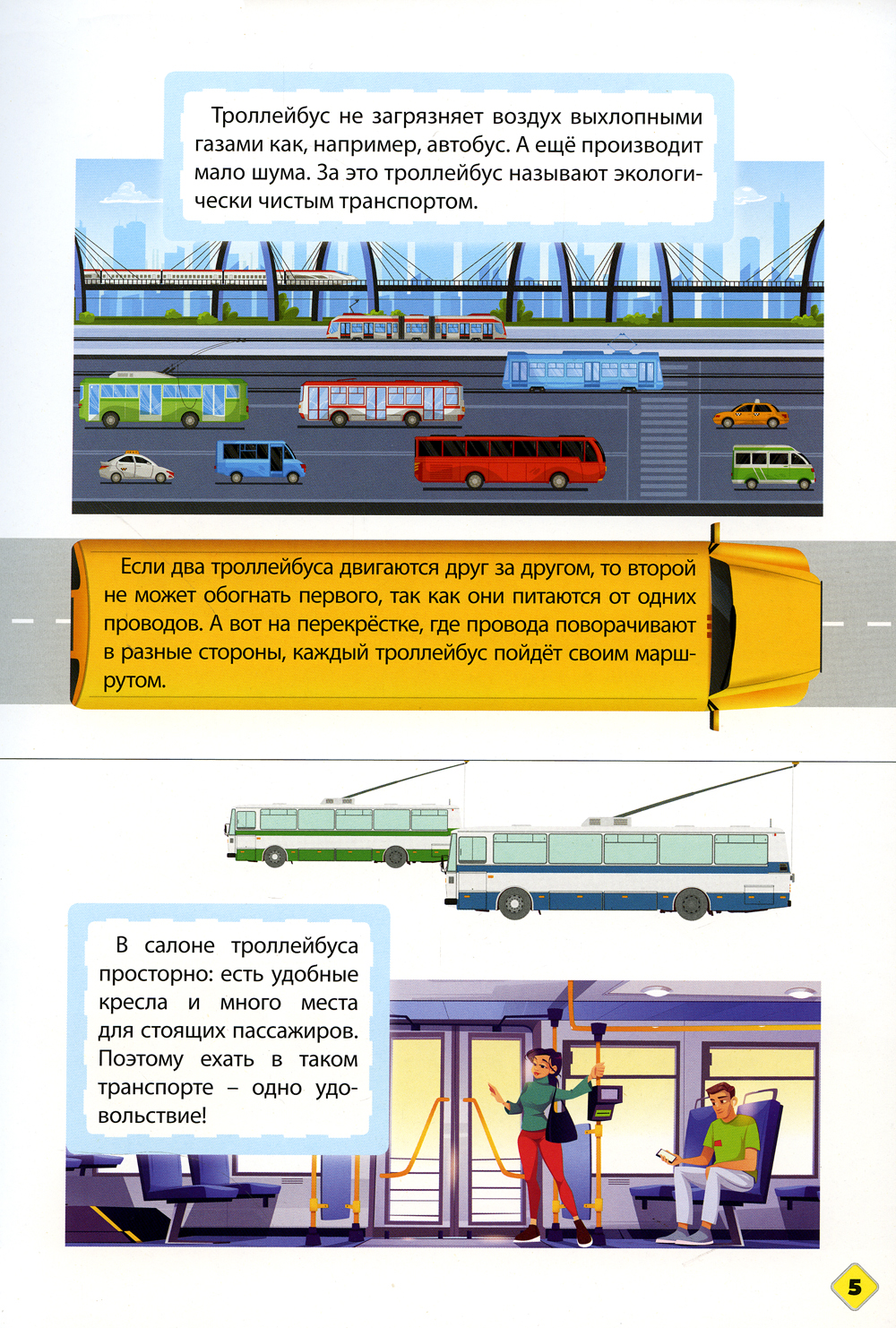 Троллейбус не загрязняет воздух выхлопными газами как, например, автобус. А ещё производит мало шума. За это троллейбус называют экологически чистым транспортом.

Если два троллейбуса двигаются друг за другом, то второй не может обогнать первого, так как они питаются от одних проводов. А вот на перекрёстке, где провода поворачивают в разные стороны, каждый троллейбус пойдёт своим маршрутом.

В салоне троллейбуса просторно: есть удобные кресла и много места для стоящих пассажиров. Поэтому ехать в таком транспорте – одно удовольствие!

5